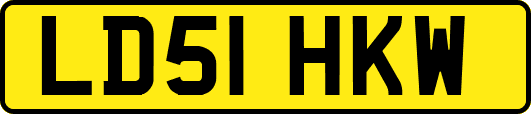 LD51 HKW